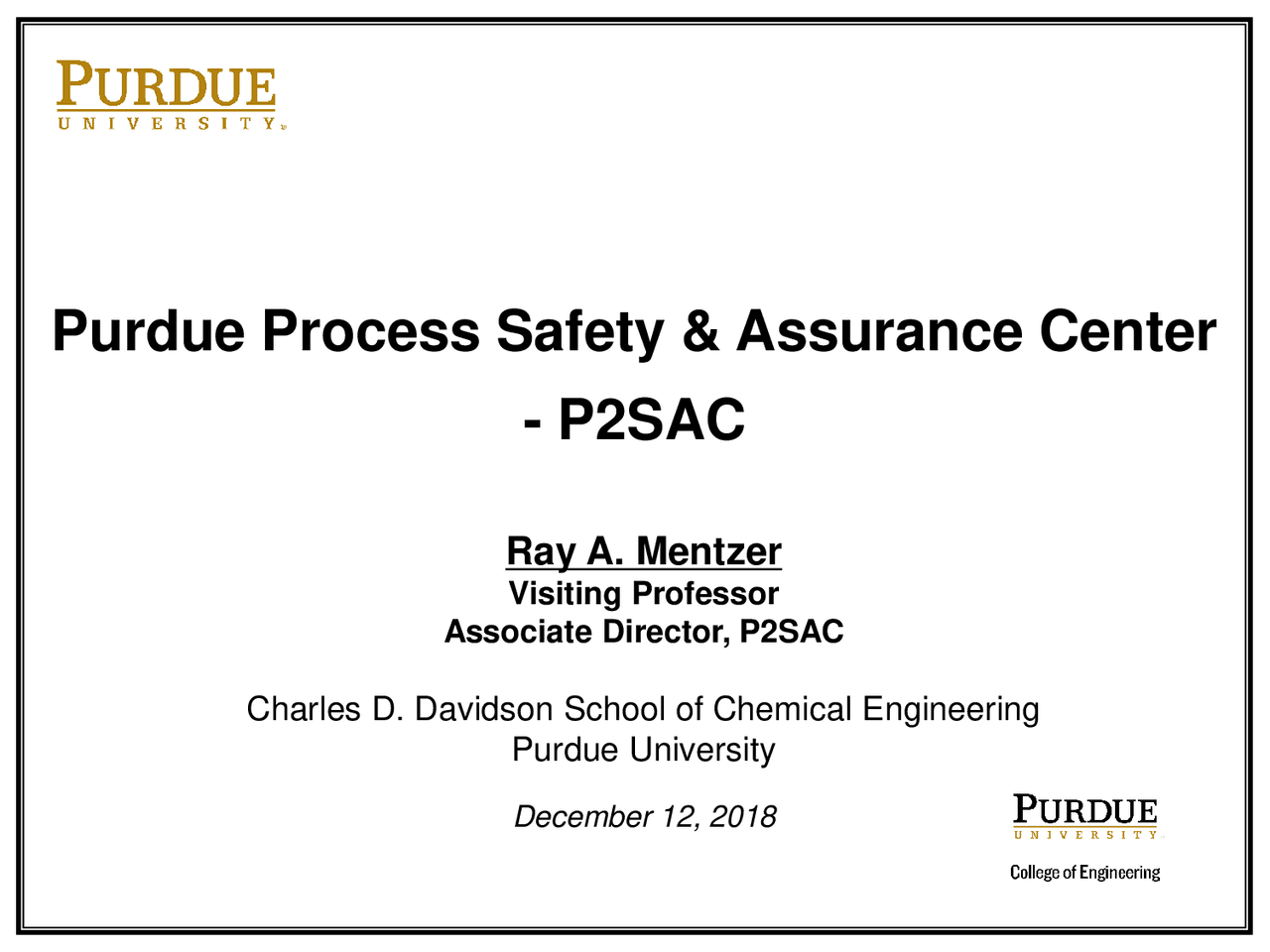 PURDUE
UNIVERSITY

Purdue Process Safety & Assurance Center - P2SAC

Ray A. Mentzer
Visiting Professor
Associate Director, P2SAC

Charles D. Davidson School of Chemical Engineering
Purdue University

December 12, 2018

PURDUE
UNIVERSITY
College of Engineering